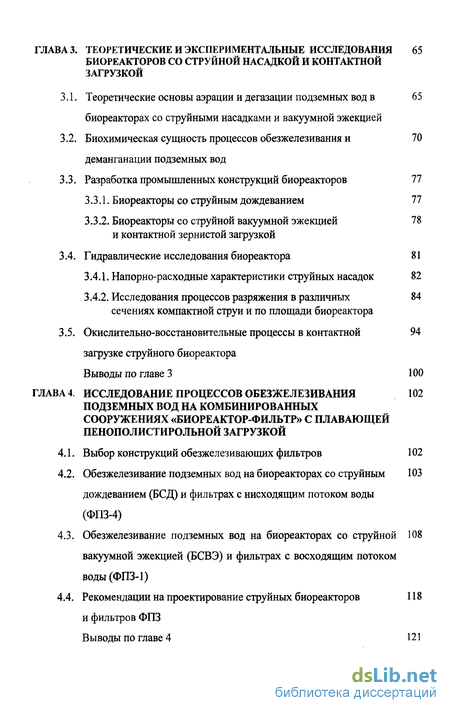 ГЛАВА 3. ТЕОРЕТИЧЕСКИЕ И ЭКСПЕРИМЕНТАЛЬНЫЕ ИССЛЕДОВАНИЯ БИОРЕАКТОРОВ СО СТРУЙНОЙ НАСАДКОЙ И КОНТАКТНОЙ ЗАГРУЗКОЙ 65

3.1. Теоретические основы аэрации и дегазации подземных вод в биореакторах со струйными насадками и вакуумной эжекцией 65

3.2. Биохимическая сущность процессов обезжелезивания и деманганации подземных вод 70

3.3. Разработка промышленных конструкций биореакторов 77

3.3.1. Биореакторы со струйным дождеванием 77

3.3.2. Биореакторы со струйной вакуумной эжекцией и контактной зернистой загрузкой 78

3.4. Гидравлические исследования биореактора 81

3.4.1. Напорно-расходные характеристики струйных насадок 82

3.4.2. Исследования процессов разряжения в различных сечениях компактной струи и по площади биореактора 84

3.5. Окислительно-восстановительные процессы в контактной загрузке струйного биореактора 94

Выводы по главе 3 100

ГЛАВА 4. ИССЛЕДОВАНИЕ ПРОЦЕССОВ ОБЕЗЖЕЛЕЗИВАНИЯ ПОДЗЕМНЫХ ВОД НА КОМБИНИРОВАННЫХ СООРУЖЕНИЯХ «БИОРЕАКТОР-ФИЛЬТР» С ПЛАВАЮЩЕЙ ПЕНОПОЛИСТИРОЛЬНОЙ ЗАГРУЗКОЙ 102

4.1. Выбор конструкций обезжелезивающих фильтров 102

4.2. Обезжелезивание подземных вод на биореакторах со струйным дождеванием (БСД) и фильтрах с нисходящим потоком воды (ФПЗ-4) 103

4.3. Обезжелезивание подземных вод на биореакторах со струйной вакуумной эжекцией (БСВЭ) и фильтрах с восходящим потоком воды (ФПЗ-1) 108

4.4. Рекомендации на проектирование струйных биореакторов и фильтров ФПЗ 118

Выводы по главе 4 121

dsLib.net
библиотека диссертаций